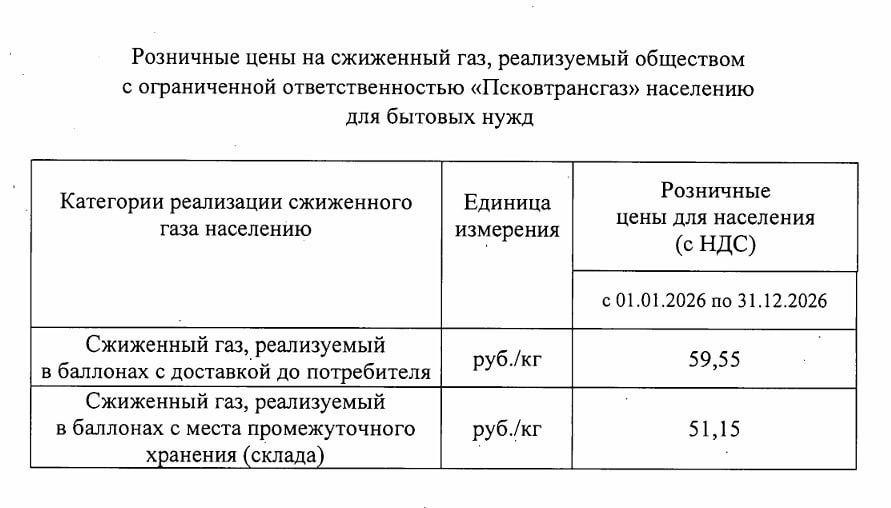 Розничные цены на сжиженный газ, реализуемый обществом с ограниченной ответственностью «Псковтрансгаз» населению для бытовых нужд

| Категории реализации сжиженного газа населению | Единица измерения | Розничные цены для населения (с НДС) |
|---|---|---|
| | | с 01.01.2026 по 31.12.2026 |
| Сжиженный газ, реализуемый в баллонах с доставкой до потребителя | руб./кг | 59,55 |
| Сжиженный газ, реализуемый в баллонах с места промежуточного хранения (склада) | руб./кг | 51,15 |